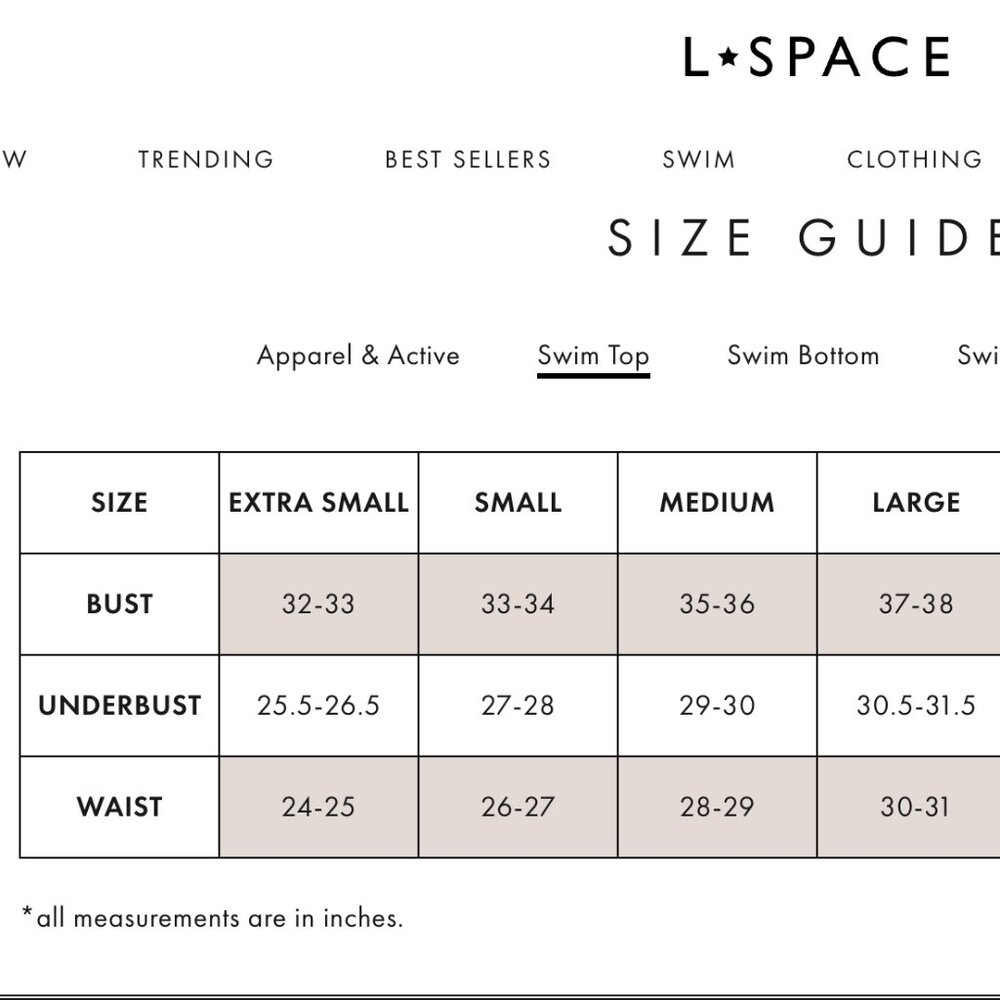 L★SPACE

W TRENDING BEST SELLERS SWIM CLOTHING

SIZE GUIDE

Apparel & Active Swim Top Swim Bottom Swi

| SIZE | EXTRA SMALL | SMALL | MEDIUM | LARGE |
|---|---|---|---|---|
| BUST | 32-33 | 33-34 | 35-36 | 37-38 |
| UNDERBUST | 25.5-26.5 | 27-28 | 29-30 | 30.5-31.5 |
| WAIST | 24-25 | 26-27 | 28-29 | 30-31 |

*all measurements are in inches.